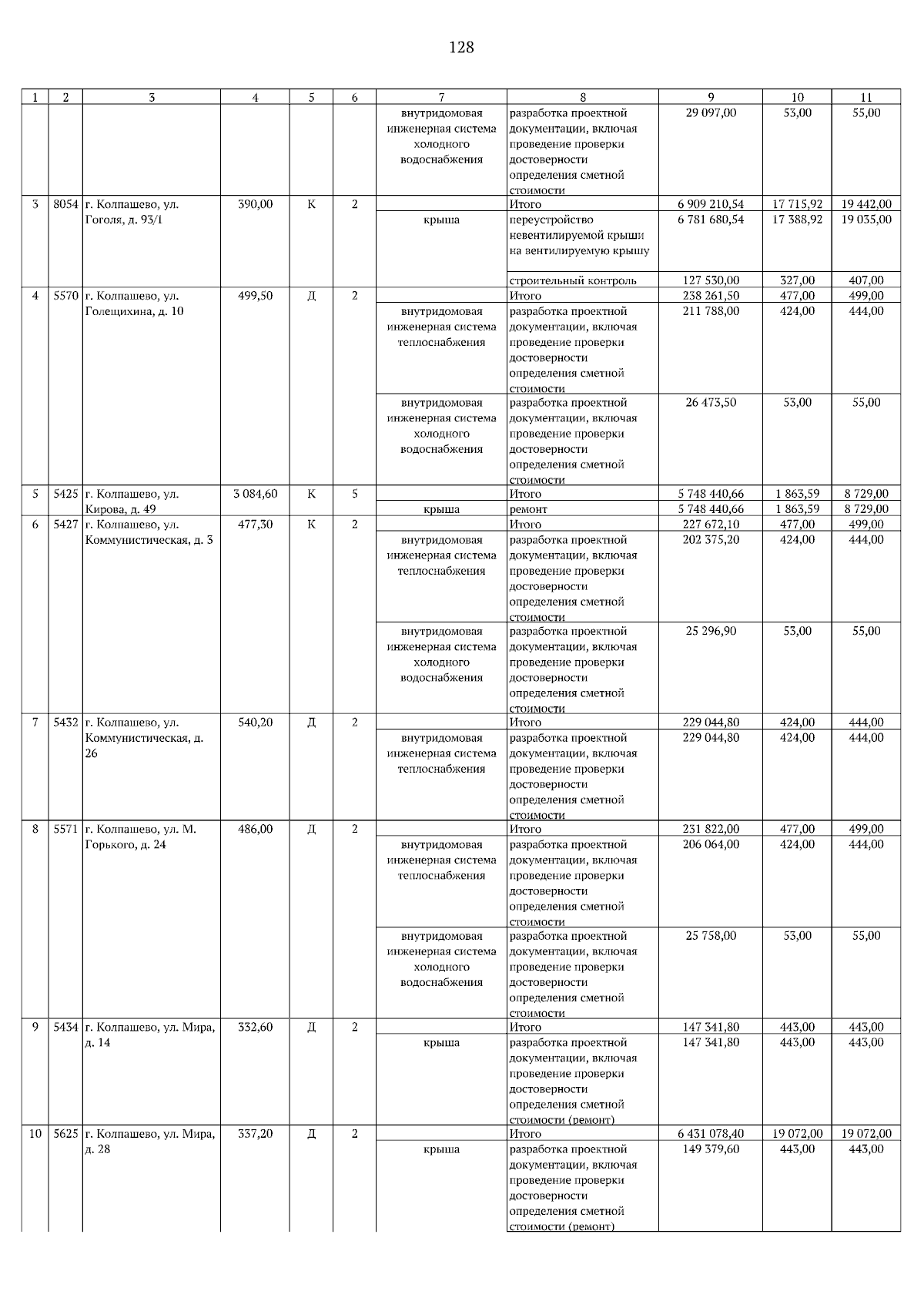 128

| 1 | 2 | 3 | 4 | 5 | 6 | 7 | 8 | 9 | 10 | 11 |
|---|---|---|---|---|---|---|---|---|---|---|
| | | | | | | внутридомовая инженерная система холодного водоснабжения | разработка проектной документации, включая проведение проверки достоверности определения сметной стоимости | 29 097,00 | 53,00 | 55,00 |
| 3 | 8054 | г. Колпашево, ул. Гоголя, д. 93/1 | 390,00 | К | 2 | | Итого | 6 909 210,54 | 17 715,92 | 19 442,00 |
| | | | | | | крыша | переустройство невентилируемой крыши на вентилируемую крышу | 6 781 680,54 | 17 388,92 | 19 035,00 |
| | | | | | | | строительный контроль | 127 530,00 | 327,00 | 407,00 |
| 4 | 5570 | г. Колпашево, ул. Голещихина, д. 10 | 499,50 | Д | 2 | | Итого | 238 261,50 | 477,00 | 499,00 |
| | | | | | | внутридомовая инженерная система теплоснабжения | разработка проектной документации, включая проведение проверки достоверности определения сметной стоимости | 211 788,00 | 424,00 | 444,00 |
| | | | | | | внутридомовая инженерная система холодного водоснабжения | разработка проектной документации, включая проведение проверки достоверности определения сметной стоимости | 26 473,50 | 53,00 | 55,00 |
| 5 | 5425 | г. Колпашево, ул. Кирова, д. 49 | 3 084,60 | К | 5 | | Итого | 5 748 440,66 | 1 863,59 | 8 729,00 |
| | | | | | | крыша | ремонт | 5 748 440,66 | 1 863,59 | 8 729,00 |
| 6 | 5427 | г. Колпашево, ул. Коммунистическая, д. 3 | 477,30 | К | 2 | | Итого | 227 672,10 | 477,00 | 499,00 |
| | | | | | | внутридомовая инженерная система теплоснабжения | разработка проектной документации, включая проведение проверки достоверности определения сметной стоимости | 202 375,20 | 424,00 | 444,00 |
| | | | | | | внутридомовая инженерная система холодного водоснабжения | разработка проектной документации, включая проведение проверки достоверности определения сметной стоимости | 25 296,90 | 53,00 | 55,00 |
| 7 | 5432 | г. Колпашево, ул. Коммунистическая, д. 26 | 540,20 | Д | 2 | | Итого | 229 044,80 | 424,00 | 444,00 |
| | | | | | | внутридомовая инженерная система теплоснабжения | разработка проектной документации, включая проведение проверки достоверности определения сметной стоимости | 229 044,80 | 424,00 | 444,00 |
| 8 | 5571 | г. Колпашево, ул. М. Горького, д. 24 | 486,00 | Д | 2 | | Итого | 231 822,00 | 477,00 | 499,00 |
| | | | | | | внутридомовая инженерная система теплоснабжения | разработка проектной документации, включая проведение проверки достоверности определения сметной стоимости | 206 064,00 | 424,00 | 444,00 |
| | | | | | | внутридомовая инженерная система холодного водоснабжения | разработка проектной документации, включая проведение проверки достоверности определения сметной стоимости | 25 758,00 | 53,00 | 55,00 |
| 9 | 5434 | г. Колпашево, ул. Мира, д. 14 | 332,60 | Д | 2 | | Итого | 147 341,80 | 443,00 | 443,00 |
| | | | | | | крыша | разработка проектной документации, включая проведение проверки достоверности определения сметной стоимости (ремонт) | 147 341,80 | 443,00 | 443,00 |
| 10 | 5625 | г. Колпашево, ул. Мира, д. 28 | 337,20 | Д | 2 | | Итого | 6 431 078,40 | 19 072,00 | 19 072,00 |
| | | | | | | крыша | разработка проектной документации, включая проведение проверки достоверности определения сметной стоимости (ремонт) | 149 379,60 | 443,00 | 443,00 |